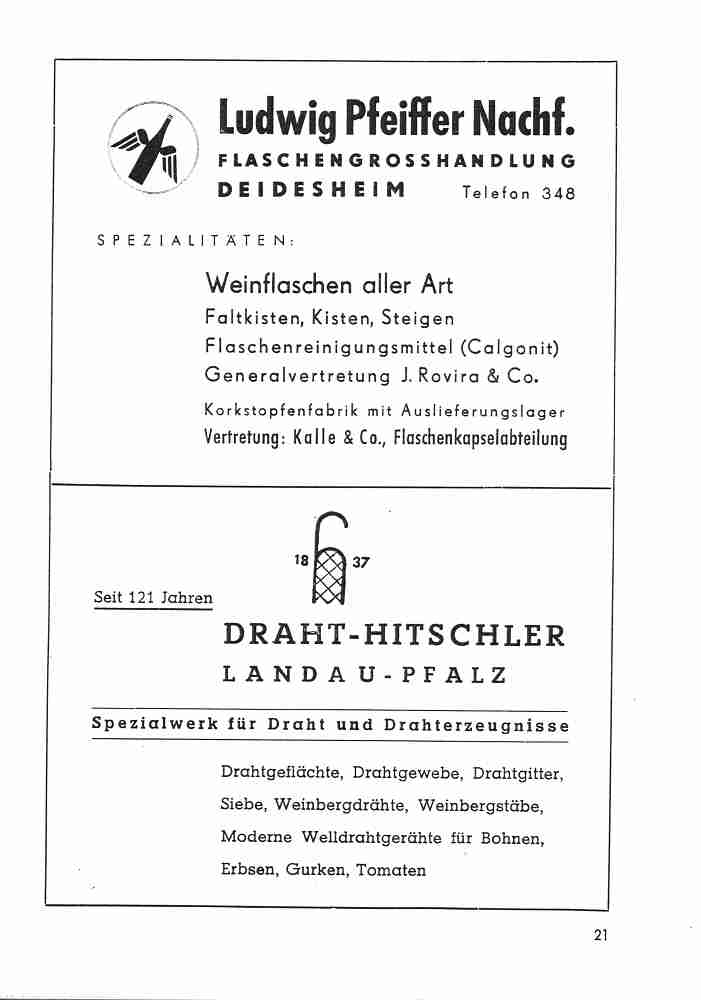 Ludwig Pfeiffer Nachf.

FLASCHENGROSSHANDLUNG

DEIDESHEIM Telefon 348

SPEZIALITÄTEN:

Weinflaschen aller Art

Faltkisten, Kisten, Steigen

Flaschenreinigungsmittel (Calgonit)

Generalvertretung J. Rovira & Co.

Korkstopfenfabrik mit Auslieferungslager

Vertretung: Kalle & Co., Flaschenkapselabteilung

18 37

Seit 121 Jahren

DRAHT-HITSCHLER

LANDAU-PFALZ

Spezialwerk für Draht und Drahterzeugnisse

Drahtgeflächte, Drahtgewebe, Drahtgitter,

Siebe, Weinbergdrähte, Weinbergstäbe,

Moderne Welldrahtgerähte für Bohnen,

Erbsen, Gurken, Tomaten

21